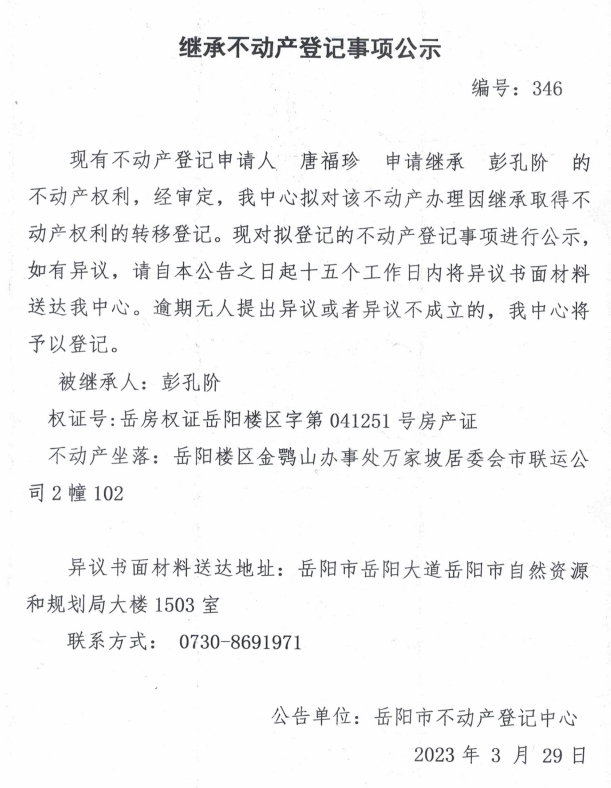 继承不动产登记事项公示

编号：346

现有不动产登记申请人 唐福珍 申请继承 彭孔阶 的不动产权利，经审定，我中心拟对该不动产办理因继承取得不动产权利的转移登记。现对拟登记的不动产登记事项进行公示，如有异议，请自本公告之日起十五个工作日内将异议书面材料送达我中心。逾期无人提出异议或者异议不成立的，我中心将予以登记。

被继承人：彭孔阶

权证号：岳房权证岳阳楼区字第 041251 号房产证

不动产坐落：岳阳楼区金鹗山办事处万家坡居委会市联运公司 2 幢 102

异议书面材料送达地址：岳阳市岳阳大道岳阳市自然资源和规划局大楼 1503 室

联系方式： 0730-8691971

公告单位：岳阳市不动产登记中心

2023 年 3 月 29 日